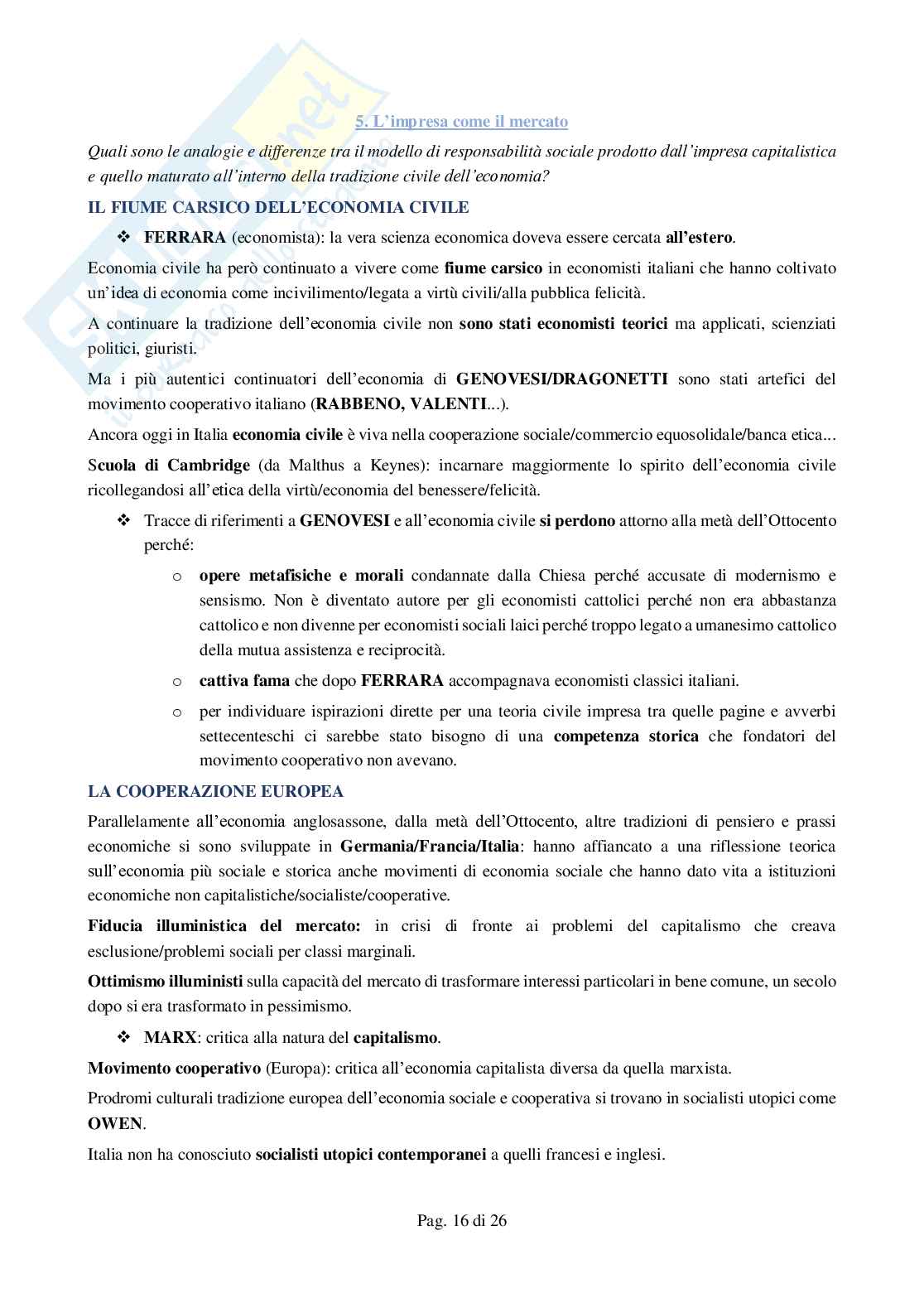 5. L'impresa come il mercato

Quali sono le analogie e differenze tra il modello di responsabilità sociale prodotto dall'impresa capitalistica e quello maturato all'interno della tradizione civile dell'economia?

IL FIUME CARSICO DELL'ECONOMIA CIVILE

❖ FERRARA (economista): la vera scienza economica doveva essere cercata all'estero.

Economia civile ha però continuato a vivere come fiume carsico in economisti italiani che hanno coltivato un'idea di economia come incivilimento/legata a virtù civili/alla pubblica felicità.

A continuare la tradizione dell'economia civile non sono stati economisti teorici ma applicati, scienziati politici, giuristi.

Ma i più autentici continuatori dell'economia di GENOVESI/DRAGONETTI sono stati artefici del movimento cooperativo italiano (RABBENO, VALENTI...).

Ancora oggi in Italia economia civile è viva nella cooperazione sociale/commercio equosolidale/banca etica...

Scuola di Cambridge (da Malthus a Keynes): incarnare maggiormente lo spirito dell'economia civile ricollegandosi all'etica della virtù/economia del benessere/felicità.

❖ Tracce di riferimenti a GENOVESI e all'economia civile si perdono attorno alla metà dell'Ottocento perché:

o opere metafisiche e morali condannate dalla Chiesa perché accusate di modernismo e sensismo. Non è diventato autore per gli economisti cattolici perché non era abbastanza cattolico e non divenne per economisti sociali laici perché troppo legato a umanesimo cattolico della mutua assistenza e reciprocità.

o cattiva fama che dopo FERRARA accompagnava economisti classici italiani.

o per individuare ispirazioni dirette per una teoria civile impresa tra quelle pagine e avverbi settecenteschi ci sarebbe stato bisogno di una competenza storica che fondatori del movimento cooperativo non avevano.

LA COOPERAZIONE EUROPEA

Parallelamente all'economia anglosassone, dalla metà dell'Ottocento, altre tradizioni di pensiero e prassi economiche si sono sviluppate in Germania/Francia/Italia: hanno affiancato a una riflessione teorica sull'economia più sociale e storica anche movimenti di economia sociale che hanno dato vita a istituzioni economiche non capitalistiche/socialiste/cooperative.

Fiducia illuministica del mercato: in crisi di fronte ai problemi del capitalismo che creava esclusione/problemi sociali per classi marginali.

Ottimismo illuministi sulla capacità del mercato di trasformare interessi particolari in bene comune, un secolo dopo si era trasformato in pessimismo.

❖ MARX: critica alla natura del capitalismo.

Movimento cooperativo (Europa): critica all'economia capitalista diversa da quella marxista.

Prodromi culturali tradizione europea dell'economia sociale e cooperativa si trovano in socialisti utopici come OWEN.

Italia non ha conosciuto socialisti utopici contemporanei a quelli francesi e inglesi.

Pag. 16 di 26